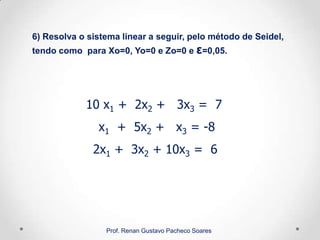 6) Resolva o sistema linear a seguir, pelo método de Seidel, tendo como  para Xo=0, Yo=0 e Zo=0 e Ɛ=0,05.

$10x_1 + 2x_2 + 3x_3 = 7$
$x_1 + 5x_2 + x_3 = -8$
$2x_1 + 3x_2 + 10x_3 = 6$

Prof. Renan Gustavo Pacheco Soares